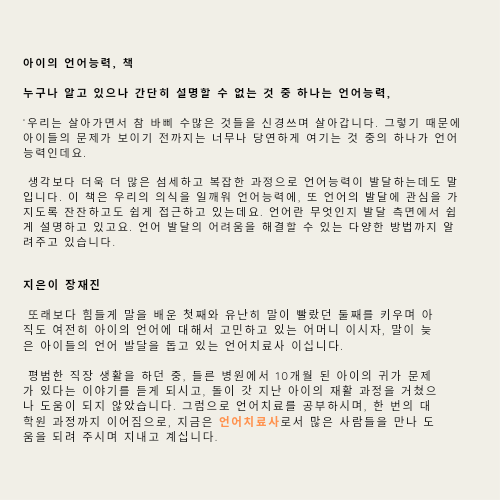 아이의 언어능력, 책

누구나 알고 있으나 간단히 설명할 수 없는 것 중 하나는 언어능력,

'우리는 살아가면서 참 바삐 수많은 것들을 신경쓰며 살아갑니다. 그렇기 때문에 아이들의 문제가 보이기 전까지는 너무나 당연하게 여기는 것 중의 하나가 언어능력인데요.

생각보다 더욱 더 많은 섬세하고 복잡한 과정으로 언어능력이 발달하는데도 말입니다. 이 책은 우리의 의식을 일깨워 언어능력에, 또 언어의 발달에 관심을 가지도록 잔잔하고도 쉽게 접근하고 있는데요. 언어란 무엇인지 발달 측면에서 쉽게 설명하고 있고요. 언어 발달의 어려움을 해결할 수 있는 다양한 방법까지 알려주고 있습니다.

지은이 장재진

또래보다 힘들게 말을 배운 첫째와 유난히 말이 빨랐던 둘째를 키우며 아직도 여전히 아이의 언어에 대해서 고민하고 있는 어머니 이시자, 말이 늦은 아이들의 언어 발달을 돕고 있는 언어치료사 이십니다.

평범한 직장 생활을 하던 중, 들른 병원에서 10개월 된 아이의 귀가 문제가 있다는 이야기를 듣게 되시고, 돌이 갓 지난 아이의 재활 과정을 거쳤으나 도움이 되지 않았습니다. 그럼으로 언어치료를 공부하시며, 한 번의 대학원 과정까지 이어짐으로, 지금은 언어치료사로서 많은 사람들을 만나 도움을 되려 주시며 지내고 계십니다.